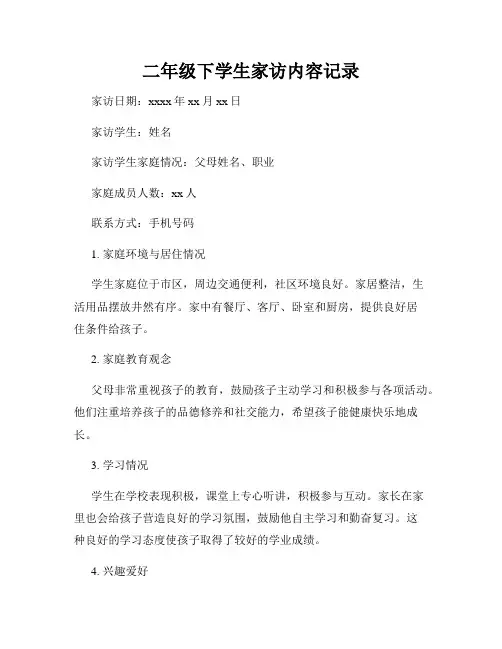 二年级下学生家访内容记录

家访日期：xxxx 年 xx 月 xx 日

家访学生：姓名

家访学生家庭情况：父母姓名、职业

家庭成员人数：xx 人

联系方式：手机号码

1. 家庭环境与居住情况

学生家庭位于市区，周边交通便利，社区环境良好。家居整洁，生活用品摆放井然有序。家中有餐厅、客厅、卧室和厨房，提供良好居住条件给孩子。

2. 家庭教育观念

父母非常重视孩子的教育，鼓励孩子主动学习和积极参与各项活动。他们注重培养孩子的品德修养和社交能力，希望孩子能健康快乐地成长。

3. 学习情况

学生在学校表现积极，课堂上专心听讲，积极参与互动。家长在家里也会给孩子营造良好的学习氛围，鼓励他自主学习和勤奋复习。这种良好的学习态度使孩子取得了较好的学业成绩。

4. 兴趣爱好